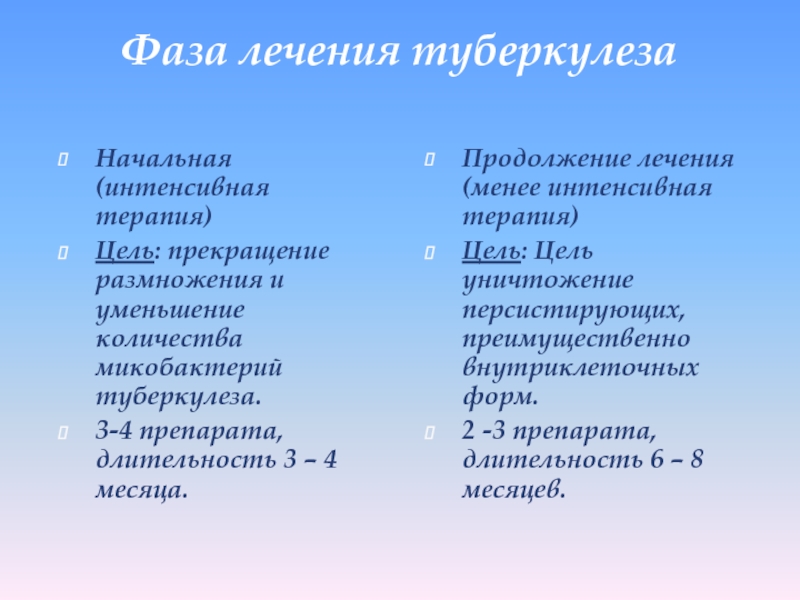 Фаза лечения туберкулеза

Начальная (интенсивная терапия)

Цель: прекращение размножения и уменьшение количества микобактерий туберкулеза.

3-4 препарата, длительность 3 – 4 месяца.

Продолжение лечения (менее интенсивная терапия)

Цель: Цель уничтожение персистирующих, преимущественно внутриклеточных форм.

2 -3 препарата, длительность 6 – 8 месяцев.